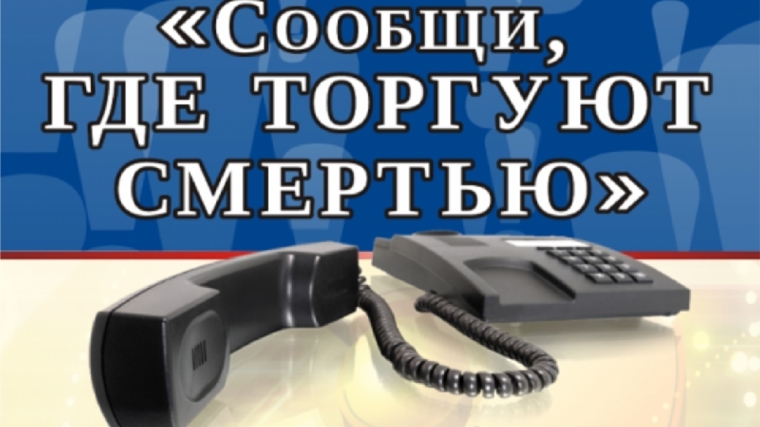 «Сообщи, ГДЕ ТОРГУЮТ СМЕРТЬЮ»